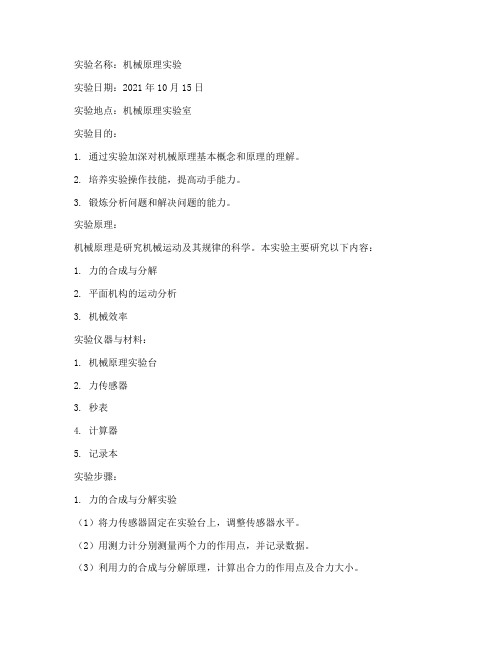 实验名称：机械原理实验

实验日期：2021 年 10 月 15 日

实验地点：机械原理实验室

实验目的：

1. 通过实验加深对机械原理基本概念和原理的理解。

2. 培养实验操作技能，提高动手能力。

3. 锻炼分析问题和解决问题的能力。

实验原理：

机械原理是研究机械运动及其规律的科学。本实验主要研究以下内容：

1. 力的合成与分解

2. 平面机构的运动分析

3. 机械效率

实验仪器与材料：

1. 机械原理实验台

2. 力传感器

3. 秒表

4. 计算器

5. 记录本

实验步骤：

1. 力的合成与分解实验

（1）将力传感器固定在实验台上，调整传感器水平。

（2）用测力计分别测量两个力的作用点，并记录数据。

（3）利用力的合成与分解原理，计算出合力的作用点及合力大小。